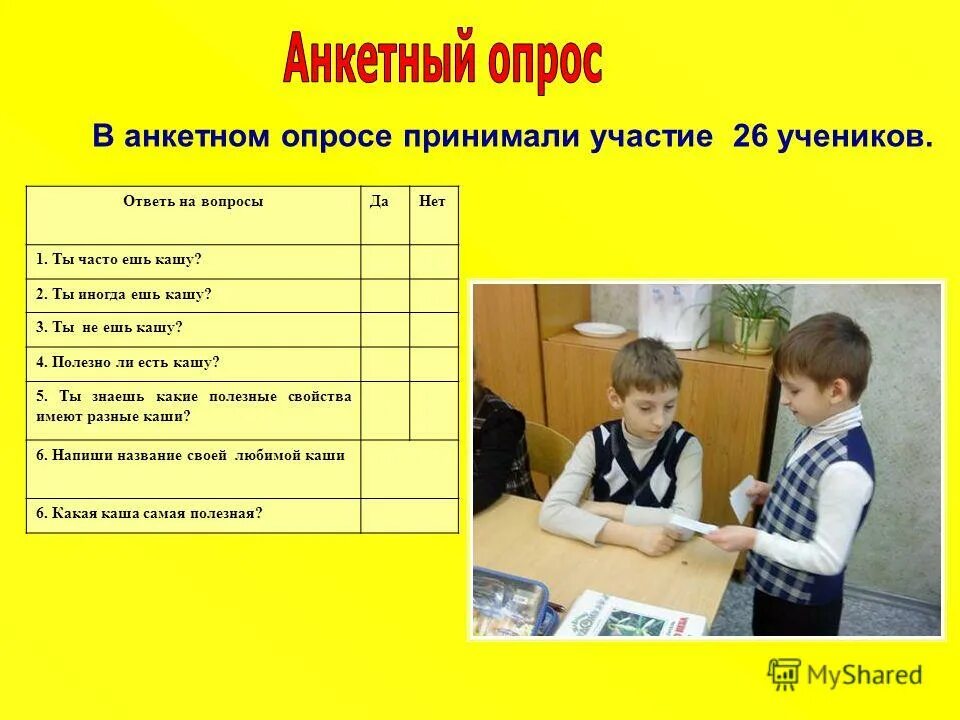 Анкетный опрос

В анкетном опросе принимали участие 26 учеников.

| Ответь на вопросы | Да | Нет |
|---|---|---|
| 1. Ты часто ешь кашу? | | |
| 2. Ты иногда ешь кашу? | | |
| 3. Ты не ешь кашу? | | |
| 4. Полезно ли есть кашу? | | |
| 5. Ты знаешь какие полезные свойства имеют разные каши? | | |
| 6. Напиши название своей любимой каши | | |
| 6. Какая каша самая полезная? | | |

MyShared